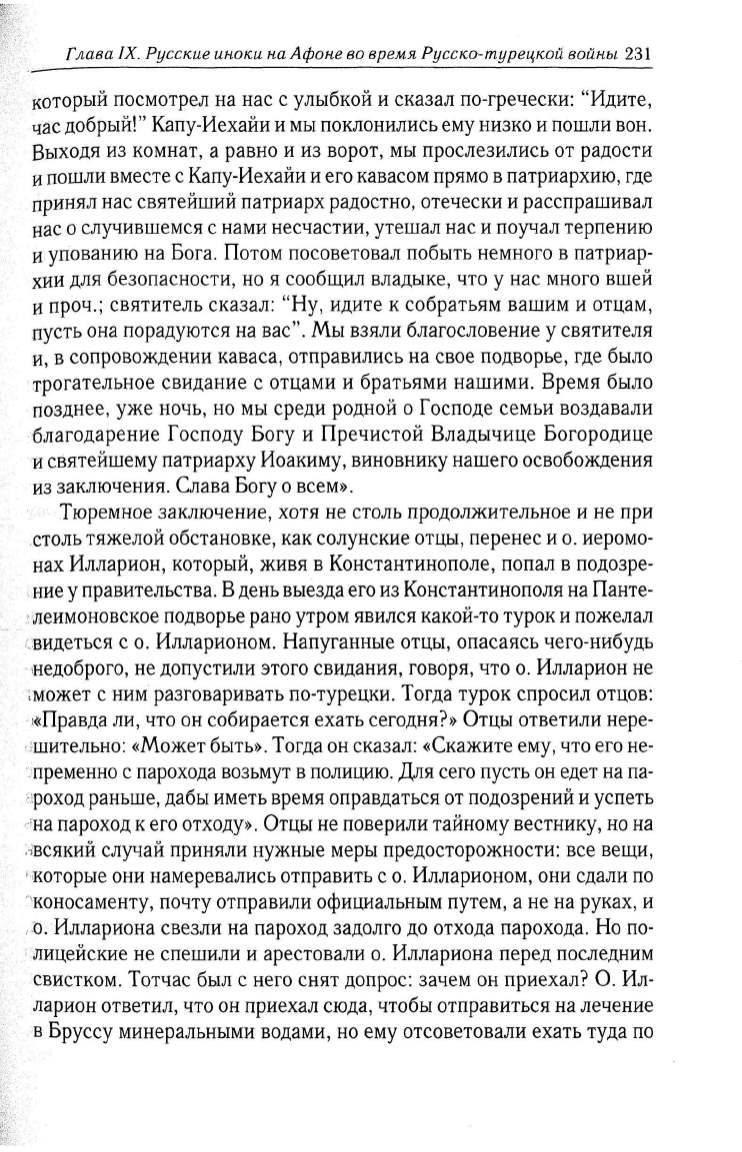 Глава IX. Русские иноки на Афоне во время Русско-турецкой войны 231

который посмотрел на нас с улыбкой и сказал по-гречески: "Идите, час добрый!" Капу-Иехайи и мы поклонились ему низко и пошли вон. Выходя из комнат, а равно и из ворот, мы прослезились от радости и пошли вместе с Капу-Иехайи и его кавасом прямо в патриархию, где принял нас святейший патриарх радостно, отечески и расспрашивал нас о случившемся с нами несчастии, утешал нас и поучал терпению и упованию на Бога. Потом посоветовал побыть немного в патриархии для безопасности, но я сообщил владыке, что у нас много вшей и проч.; святитель сказал: "Ну, идите к собратьям вашим и отцам, пусть она порадуются на вас". Мы взяли благословение у святителя и, в сопровождении каваса, отправились на свое подворье, где было трогательное свидание с отцами и братьями нашими. Время было позднее, уже ночь, но мы среди родной о Господе семьи воздавали благодарение Господу Богу и Пречистой Владычице Богородице и святейшему патриарху Иоакиму, виновнику нашего освобождения из заключения. Слава Богу о всем».

Тюремное заключение, хотя не столь продолжительное и не при столь тяжелой обстановке, как солунские отцы, перенес и о. иеромонах Илларион, который, живя в Константинополе, попал в подозрение у правительства. В день выезда его из Константинополя на Пантелеимоновское подворье рано утром явился какой-то турок и пожелал видеться с о. Илларионом. Напуганные отцы, опасаясь чего-нибудь недоброго, не допустили этого свидания, говоря, что о. Илларион не может с ним разговаривать по-турецки. Тогда турок спросил отцов: «Правда ли, что он собирается ехать сегодня?» Отцы ответили нерешительно: «Может быть». Тогда он сказал: «Скажите ему, что его непременно с парохода возьмут в полицию. Для сего пусть он едет на пароход раньше, дабы иметь время оправдаться от подозрений и успеть на пароход к его отходу». Отцы не поверили тайному вестнику, но на всякий случай приняли нужные меры предосторожности: все вещи, которые они намеревались отправить с о. Илларионом, они сдали по коносаменту, почту отправили официальным путем, а не на руках, и о. Иллариона свезли на пароход задолго до отхода парохода. Но полицейские не спешили и арестовали о. Иллариона перед последним свистком. Тотчас был с него снят допрос: зачем он приехал? О. Илларион ответил, что он приехал сюда, чтобы отправиться на лечение в Бруссу минеральными водами, но ему отсоветовали ехать туда по